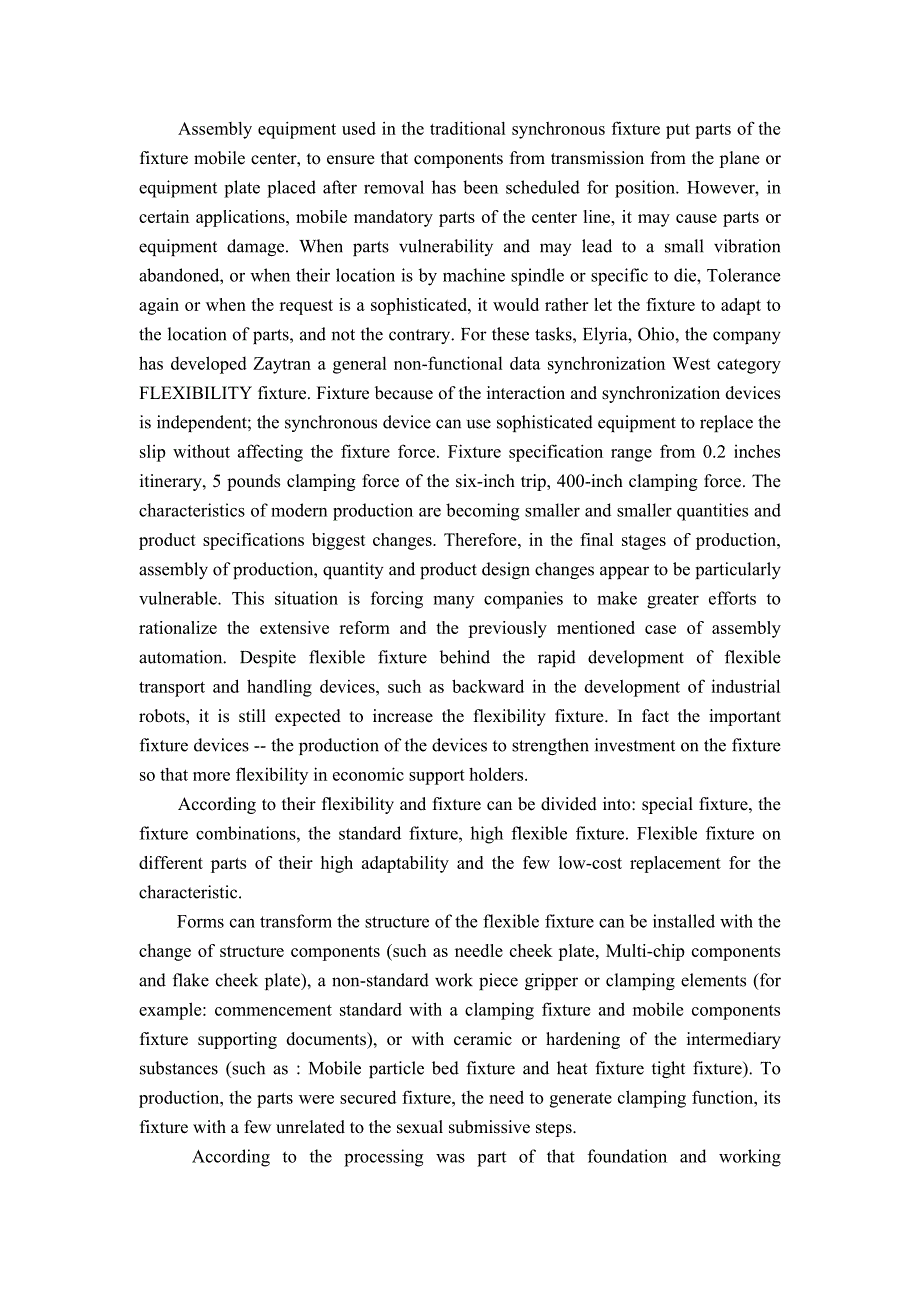 Assembly equipment used in the traditional synchronous fixture put parts of the fixture mobile center, to ensure that components from transmission from the plane or equipment plate placed after removal has been scheduled for position. However, in certain applications, mobile mandatory parts of the center line, it may cause parts or equipment damage. When parts vulnerability and may lead to a small vibration abandoned, or when their location is by machine spindle or specific to die, Tolerance again or when the request is a sophisticated, it would rather let the fixture to adapt to the location of parts, and not the contrary. For these tasks, Elyria, Ohio, the company has developed Zaytran a general non-functional data synchronization West category FLEXIBILITY fixture. Fixture because of the interaction and synchronization devices is independent; the synchronous device can use sophisticated equipment to replace the slip without affecting the fixture force. Fixture specification range from 0.2 inches itinerary, 5 pounds clamping force of the six-inch trip, 400-inch clamping force. The characteristics of modern production are becoming smaller and smaller quantities and product specifications biggest changes. Therefore, in the final stages of production, assembly of production, quantity and product design changes appear to be particularly vulnerable. This situation is forcing many companies to make greater efforts to rationalize the extensive reform and the previously mentioned case of assembly automation. Despite flexible fixture behind the rapid development of flexible transport and handling devices, such as backward in the development of industrial robots, it is still expected to increase the flexibility fixture. In fact the important fixture devices -- the production of the devices to strengthen investment on the fixture so that more flexibility in economic support holders.

According to their flexibility and fixture can be divided into: special fixture, the fixture combinations, the standard fixture, high flexible fixture. Flexible fixture on different parts of their high adaptability and the few low-cost replacement for the characteristic.

Forms can transform the structure of the flexible fixture can be installed with the change of structure components (such as needle cheek plate, Multi-chip components and flake cheek plate), a non-standard work piece gripper or clamping elements (for example: commencement standard with a clamping fixture and mobile components fixture supporting documents), or with ceramic or hardening of the intermediary substances (such as : Mobile particle bed fixture and heat fixture tight fixture). To production, the parts were secured fixture, the need to generate clamping function, its fixture with a few unrelated to the sexual submissive steps.

According to the processing was part of that foundation and working